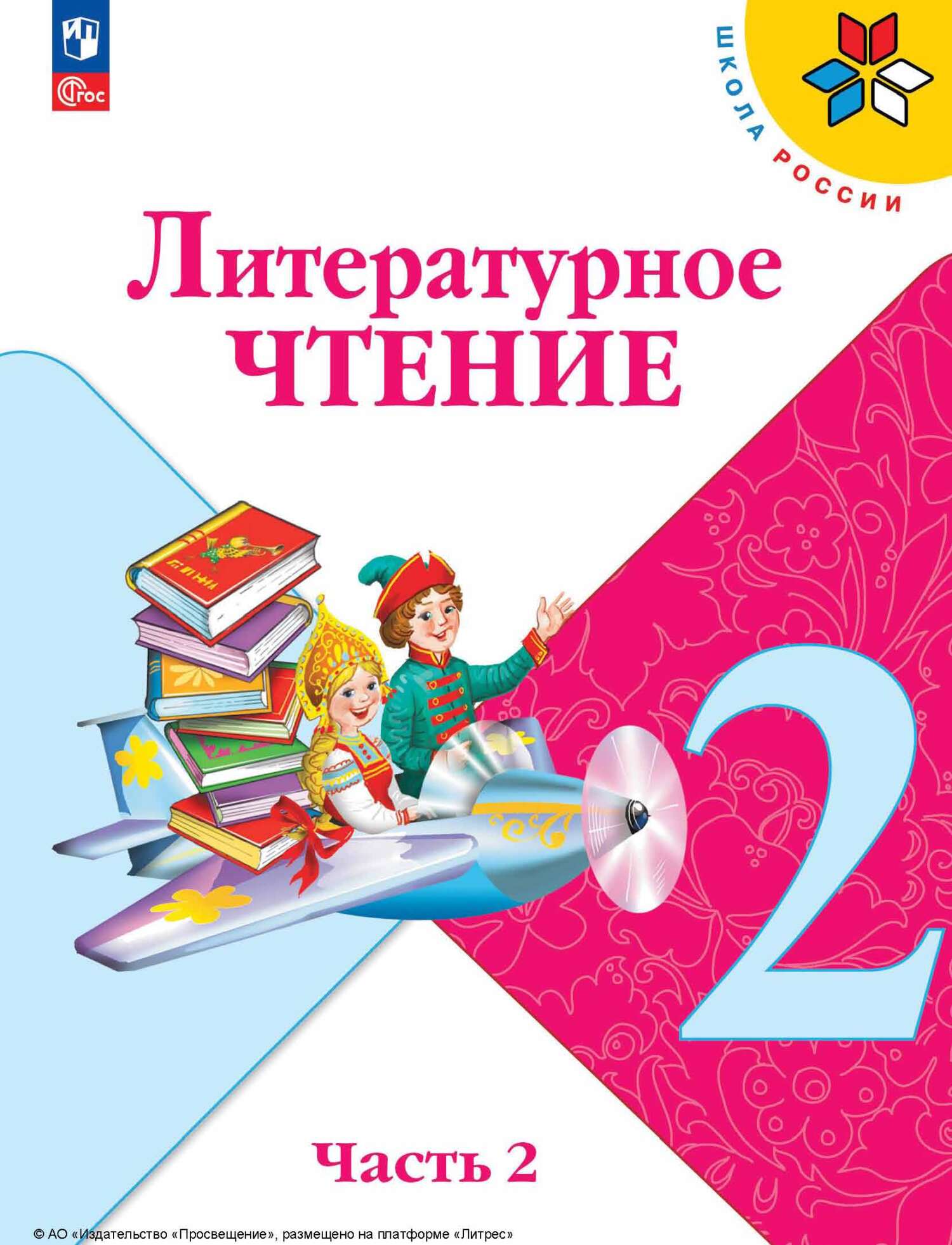 ФГОС

ШКОЛА РОССИИ

Литературное ЧТЕНИЕ

2

Часть 2

© АО «Издательство «Просвещение», размещено на платформе «Литрес»